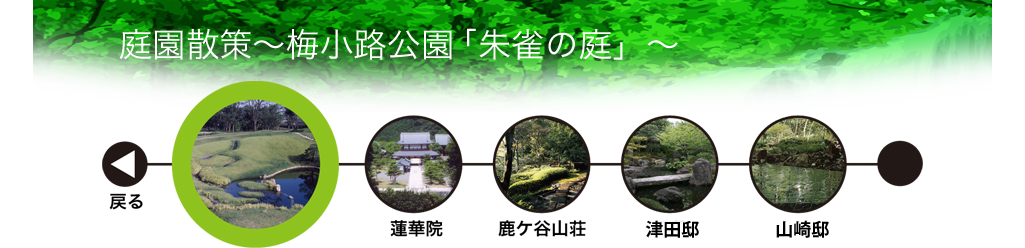 庭園散策～梅小路公園「朱雀の庭」～

戻る

蓮華院

鹿ケ谷山荘

津田邸

山崎邸